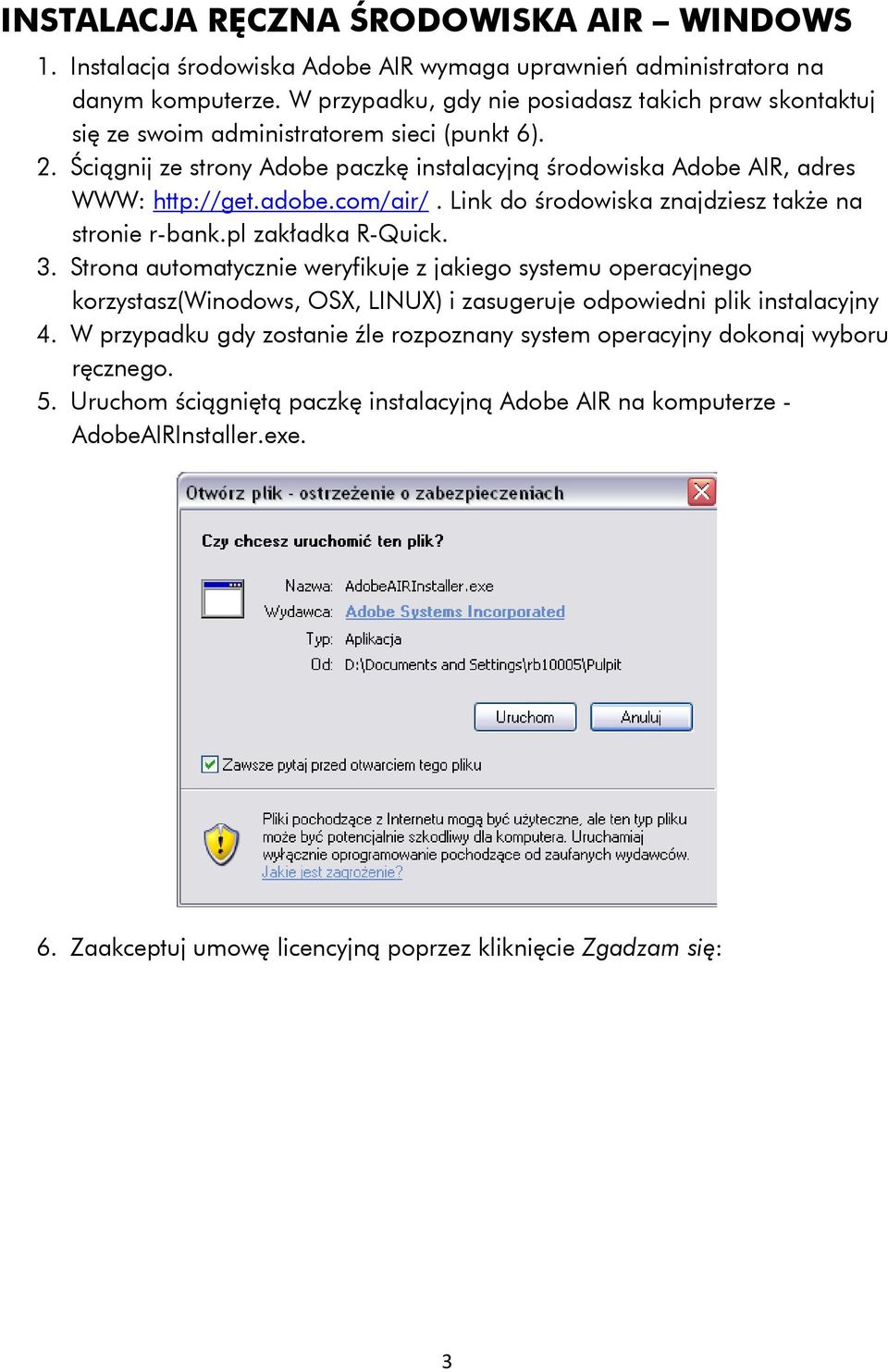 INSTALACJA RĘCZNA ŚRODOWISKA AIR – WINDOWS

1. Instalacja środowiska Adobe AIR wymaga uprawnień administratora na danym komputerze. W przypadku, gdy nie posiadasz takich praw skontaktuj się ze swoim administratorem sieci (punkt 6).
2. Ściągnij ze strony Adobe paczkę instalacyjną środowiska Adobe AIR, adres WWW: http://get.adobe.com/air/ . Link do środowiska znajdziesz także na stronie r-bank.pl zakładka R-Quick.
3. Strona automatycznie weryfikuje z jakiego systemu operacyjnego korzystasz(Winodows, OSX, LINUX) i zasugeruje odpowiedni plik instalacyjny
4. W przypadku gdy zostanie źle rozpoznany system operacyjny dokonaj wyboru ręcznego.
5. Uruchom ściągniętą paczkę instalacyjną Adobe AIR na komputerze - AdobeAIRInstaller.exe.

Otwórz plik - ostrzeżenie o zabezpieczeniach

Czy chcesz uruchomić ten plik?

Nazwa: AdobeAIRInstaller.exe
Wydawca: Adobe Systems Incorporated
Typ: Aplikacja
Od: D:\Documents and Settings\rb10005\Pulpit

Uruchom Anuluj

Zawsze pytaj przed otwarciem tego pliku

Pliki pochodzące z Internetu mogą być użyteczne, ale ten typ pliku może być potencjalnie szkodliwy dla komputera. Uruchamiaj wyłącznie oprogramowanie pochodzące od zaufanych wydawców. Jakie jest zagrożenie?

6. Zaakceptuj umowę licencyjną poprzez kliknięcie Zgadzam się:

3